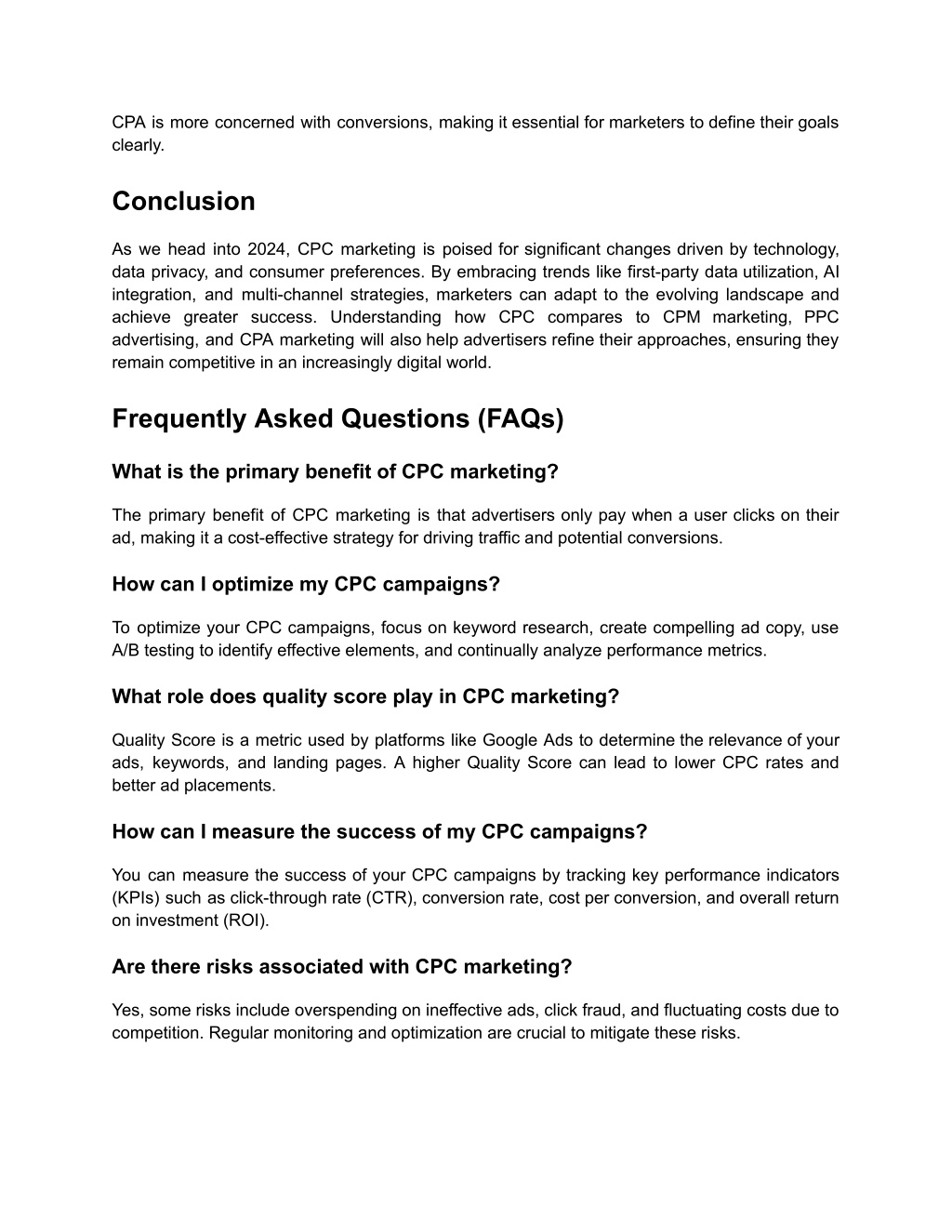 CPA is more concerned with conversions, making it essential for marketers to define their goals clearly.

Conclusion

As we head into 2024, CPC marketing is poised for significant changes driven by technology, data privacy, and consumer preferences. By embracing trends like first-party data utilization, AI integration, and multi-channel strategies, marketers can adapt to the evolving landscape and achieve greater success. Understanding how CPC compares to CPM marketing, PPC advertising, and CPA marketing will also help advertisers refine their approaches, ensuring they remain competitive in an increasingly digital world.

Frequently Asked Questions (FAQs)

What is the primary benefit of CPC marketing?

The primary benefit of CPC marketing is that advertisers only pay when a user clicks on their ad, making it a cost-effective strategy for driving traffic and potential conversions.

How can I optimize my CPC campaigns?

To optimize your CPC campaigns, focus on keyword research, create compelling ad copy, use A/B testing to identify effective elements, and continually analyze performance metrics.

What role does quality score play in CPC marketing?

Quality Score is a metric used by platforms like Google Ads to determine the relevance of your ads, keywords, and landing pages. A higher Quality Score can lead to lower CPC rates and better ad placements.

How can I measure the success of my CPC campaigns?

You can measure the success of your CPC campaigns by tracking key performance indicators (KPIs) such as click-through rate (CTR), conversion rate, cost per conversion, and overall return on investment (ROI).

Are there risks associated with CPC marketing?

Yes, some risks include overspending on ineffective ads, click fraud, and fluctuating costs due to competition. Regular monitoring and optimization are crucial to mitigate these risks.